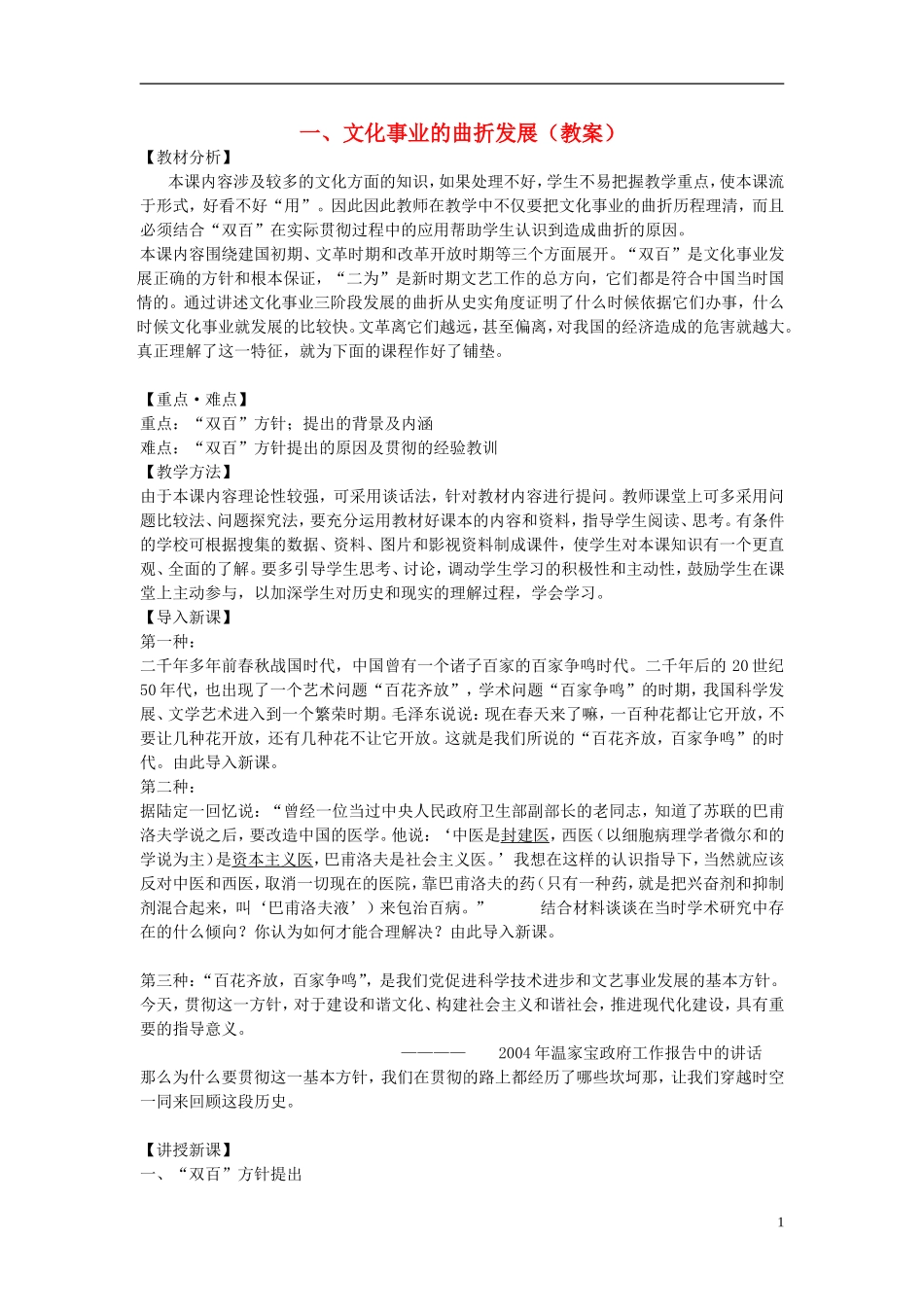 一、文化事业的曲折发展（教案）

【教材分析】

本课内容涉及较多的文化方面的知识，如果处理不好，学生不易把握教学重点，使本课流于形式，好看不好“用”。因此因此教师在教学中不仅要把文化事业的曲折历程理清，而且必须结合“双百”在实际贯彻过程中的应用帮助学生认识到造成曲折的原因。

本课内容围绕建国初期、文革时期和改革开放时期等三个方面展开。“双百”是文化事业发展正确的方针和根本保证，“二为”是新时期文艺工作的总方向，它们都是符合中国当时国情的。通过讲述文化事业三阶段发展的曲折从史实角度证明了什么时候依据它们办事，什么时候文化事业就发展的比较快。文革离它们越远，甚至偏离，对我国的经济造成的危害就越大。真正理解了这一特征，就为下面的课程作好了铺垫。

【重点·难点】

重点：“双百”方针；提出的背景及内涵

难点：“双百”方针提出的原因及贯彻的经验教训

【教学方法】

由于本课内容理论性较强，可采用谈话法，针对教材内容进行提问。教师课堂上可多采用问题比较法、问题探究法，要充分运用教材好课本的内容和资料，指导学生阅读、思考。有条件的学校可根据搜集的数据、资料、图片和影视资料制成课件，使学生对本课知识有一个更直观、全面的了解。要多引导学生思考、讨论，调动学生学习的积极性和主动性，鼓励学生在课堂上主动参与，以加深学生对历史和现实的理解过程，学会学习。

【导入新课】

第一种：

二千年多年前春秋战国时代，中国曾有一个诸子百家的百家争鸣时代。二千年后的 20 世纪 50 年代，也出现了一个艺术问题“百花齐放”，学术问题“百家争鸣”的时期，我国科学发展、文学艺术进入到一个繁荣时期。毛泽东说说：现在春天来了嘛，一百种花都让它开放，不要让几种花开放，还有几种花不让它开放。这就是我们所说的“百花齐放，百家争鸣”的时代。由此导入新课。

第二种：

据陆定一回忆说：“曾经一位当过中央人民政府卫生部副部长的老同志，知道了苏联的巴甫洛夫学说之后，要改造中国的医学。他说：‘中医是封建医，西医（以细胞病理学者微尔和的学说为主）是资本主义医，巴甫洛夫是社会主义医。’我想在这样的认识指导下，当然就应该反对中医和西医，取消一切现在的医院，靠巴甫洛夫的药（只有一种药，就是把兴奋剂和抑制剂混合起来，叫‘巴甫洛夫液’）来包治百病。”　　结合材料谈谈在当时学术研究中存在的什么倾向？你认为如何才能合理解决？由此导入新课。

第三种：“百花齐放，百家争鸣”，是我们党促进科学技术进步和文艺事业发展的基本方针。今天，贯彻这一方针，对于建设和谐文化、构建社会主义和谐社会，推进现代化建设，具有重要的指导意义。

———— 2004 年温家宝政府工作报告中的讲话

那么为什么要贯彻这一基本方针，我们在贯彻的路上都经历了哪些坎坷那，让我们穿越时空一同来回顾这段历史。

【讲授新课】

一、“双百”方针提出

1